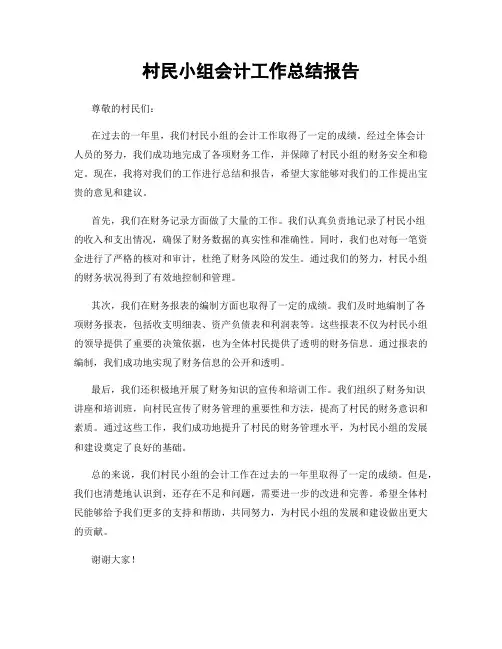 村民小组会计工作总结报告

尊敬的村民们：

在过去的一年里，我们村民小组的会计工作取得了一定的成绩。经过全体会计人员的努力，我们成功地完成了各项财务工作，并保障了村民小组的财务安全和稳定。现在，我将对我们的工作进行总结和报告，希望大家能够对我们的工作提出宝贵的意见和建议。

首先，我们在财务记录方面做了大量的工作。我们认真负责地记录了村民小组的收入和支出情况，确保了财务数据的真实性和准确性。同时，我们也对每一笔资金进行了严格的核对和审计，杜绝了财务风险的发生。通过我们的努力，村民小组的财务状况得到了有效地控制和管理。

其次，我们在财务报表的编制方面也取得了一定的成绩。我们及时地编制了各项财务报表，包括收支明细表、资产负债表和利润表等。这些报表不仅为村民小组的领导提供了重要的决策依据，也为全体村民提供了透明的财务信息。通过报表的编制，我们成功地实现了财务信息的公开和透明。

最后，我们还积极地开展了财务知识的宣传和培训工作。我们组织了财务知识讲座和培训班，向村民宣传了财务管理的重要性和方法，提高了村民的财务意识和素质。通过这些工作，我们成功地提升了村民的财务管理水平，为村民小组的发展和建设奠定了良好的基础。

总的来说，我们村民小组的会计工作在过去的一年里取得了一定的成绩。但是，我们也清楚地认识到，还存在不足和问题，需要进一步的改进和完善。希望全体村民能够给予我们更多的支持和帮助，共同努力，为村民小组的发展和建设做出更大的贡献。

谢谢大家！